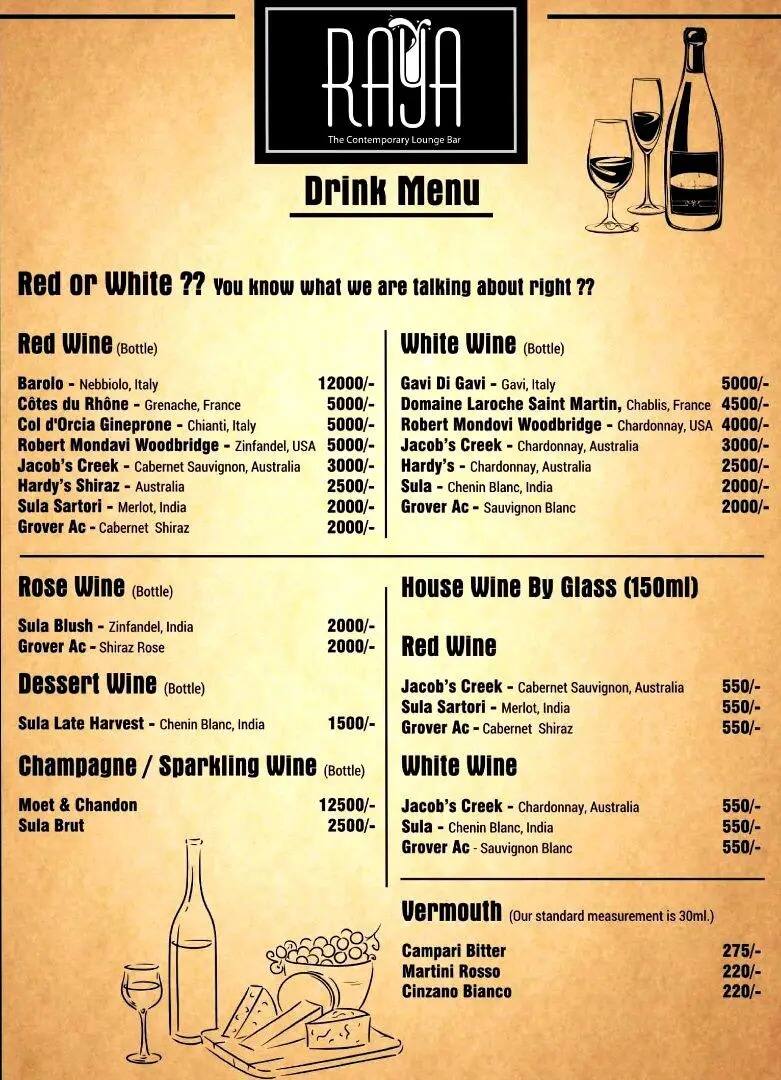 RAYA
The Contemporary Lounge Bar

Drink Menu

Red or White ?? You know what we are talking about right ??

Red Wine (Bottle)

Barolo - Nebbiolo, Italy 12000/-
Côtes du Rhône - Grenache, France 5000/-
Col d'Orcia Gineprone - Chianti, Italy 5000/-
Robert Mondavi Woodbridge - Zinfandel, USA 5000/-
Jacob's Creek - Cabernet Sauvignon, Australia 3000/-
Hardy's Shiraz - Australia 2500/-
Sula Sartori - Merlot, India 2000/-
Grover Ac - Cabernet Shiraz 2000/-

Rose Wine (Bottle)

Sula Blush - Zinfandel, India 2000/-
Grover Ac - Shiraz Rose 2000/-

Dessert Wine (Bottle)

Sula Late Harvest - Chenin Blanc, India 1500/-

Champagne / Sparkling Wine (Bottle)

Moet & Chandon 12500/-
Sula Brut 2500/-

White Wine (Bottle)

Gavi Di Gavi - Gavi, Italy 5000/-
Domaine Laroche Saint Martin, Chablis, France 4500/-
Robert Mondovi Woodbridge - Chardonnay, USA 4000/-
Jacob's Creek - Chardonnay, Australia 3000/-
Hardy's - Chardonnay, Australia 2500/-
Sula - Chenin Blanc, India 2000/-
Grover Ac - Sauvignon Blanc 2000/-

House Wine By Glass (150ml)

Red Wine

Jacob's Creek - Cabernet Sauvignon, Australia 550/-
Sula Sartori - Merlot, India 550/-
Grover Ac - Cabernet Shiraz 550/-

White Wine

Jacob's Creek - Chardonnay, Australia 550/-
Sula - Chenin Blanc, India 550/-
Grover Ac - Sauvignon Blanc 550/-

Vermouth (Our standard measurement is 30ml.)

Campari Bitter 275/-
Martini Rosso 220/-
Cinzano Bianco 220/-